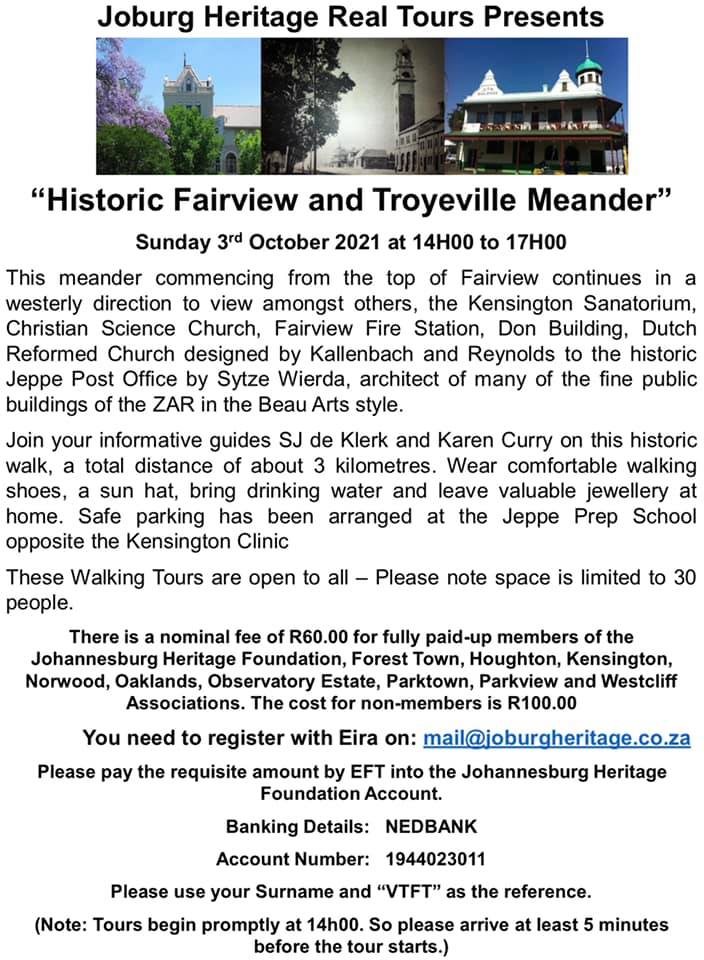 Joburg Heritage Real Tours Presents

“Historic Fairview and Troyeville Meander”

Sunday 3rd October 2021 at 14H00 to 17H00

This meander commencing from the top of Fairview continues in a westerly direction to view amongst others, the Kensington Sanatorium, Christian Science Church, Fairview Fire Station, Don Building, Dutch Reformed Church designed by Kallenbach and Reynolds to the historic Jeppe Post Office by Sytze Wierda, architect of many of the fine public buildings of the ZAR in the Beau Arts style.

Join your informative guides SJ de Klerk and Karen Curry on this historic walk, a total distance of about 3 kilometres. Wear comfortable walking shoes, a sun hat, bring drinking water and leave valuable jewellery at home. Safe parking has been arranged at the Jeppe Prep School opposite the Kensington Clinic

These Walking Tours are open to all – Please note space is limited to 30 people.

There is a nominal fee of R60.00 for fully paid-up members of the Johannesburg Heritage Foundation, Forest Town, Houghton, Kensington, Norwood, Oaklands, Observatory Estate, Parktown, Parkview and Westcliff Associations. The cost for non-members is R100.00

You need to register with Eira on: mail@joburgheritage.co.za

Please pay the requisite amount by EFT into the Johannesburg Heritage Foundation Account.

Banking Details: NEDBANK

Account Number: 1944023011

Please use your Surname and “VTFT” as the reference.

(Note: Tours begin promptly at 14h00. So please arrive at least 5 minutes before the tour starts.)